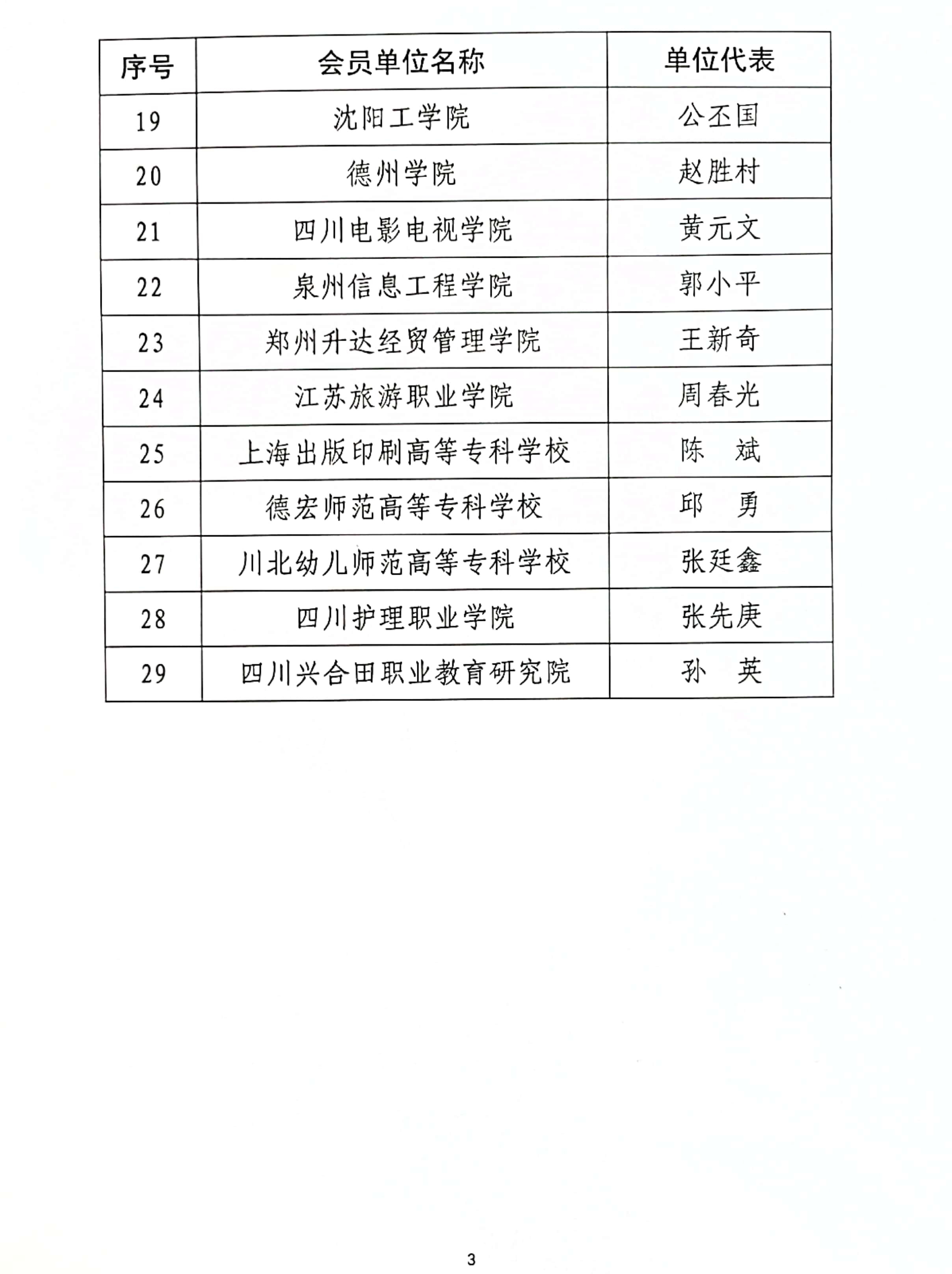 | 序号 | 会员单位名称 | 单位代表 |
|---|---|---|
| 19 | 沈阳工学院 | 公丕国 |
| 20 | 德州学院 | 赵胜村 |
| 21 | 四川电影电视学院 | 黄元文 |
| 22 | 泉州信息工程学院 | 郭小平 |
| 23 | 郑州升达经贸管理学院 | 王新奇 |
| 24 | 江苏旅游职业学院 | 周春光 |
| 25 | 上海出版印刷高等专科学校 | 陈　斌 |
| 26 | 德宏师范高等专科学校 | 邱　勇 |
| 27 | 川北幼儿师范高等专科学校 | 张廷鑫 |
| 28 | 四川护理职业学院 | 张先庚 |
| 29 | 四川兴合田职业教育研究院 | 孙　英 |

3